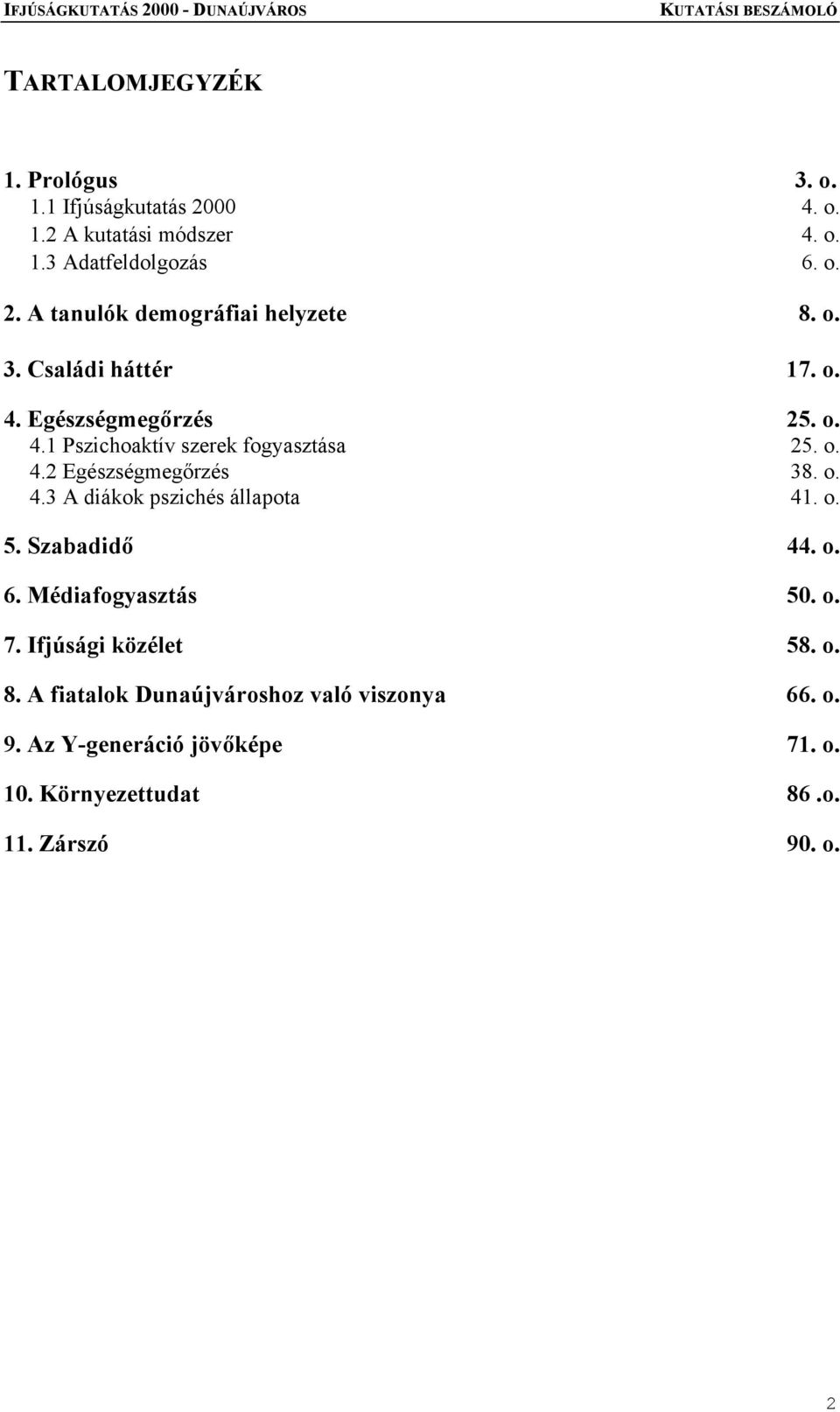 IFJÚSÁGKUTATÁS 2000 - DUNAÚJVÁROS KUTATÁSI BESZÁMOLÓ

TARTALOMJEGYZÉK

1. Prológus 3. o.
1.1 Ifjúságkutatás 2000 4. o.
1.2 A kutatási módszer 4. o.
1.3 Adatfeldolgozás 6. o.

2. A tanulók demográfiai helyzete 8. o.

3. Családi háttér 17. o.

4. Egészségmegőrzés 25. o.
4.1 Pszichoaktív szerek fogyasztása 25. o.
4.2 Egészségmegőrzés 38. o.
4.3 A diákok pszichés állapota 41. o.

5. Szabadidő 44. o.

6. Médiafogyasztás 50. o.

7. Ifjúsági közélet 58. o.

8. A fiatalok Dunaújvároshoz való viszonya 66. o.

9. Az Y-generáció jövőképe 71. o.

10. Környezettudat 86 .o.

11. Zárszó 90. o.

2